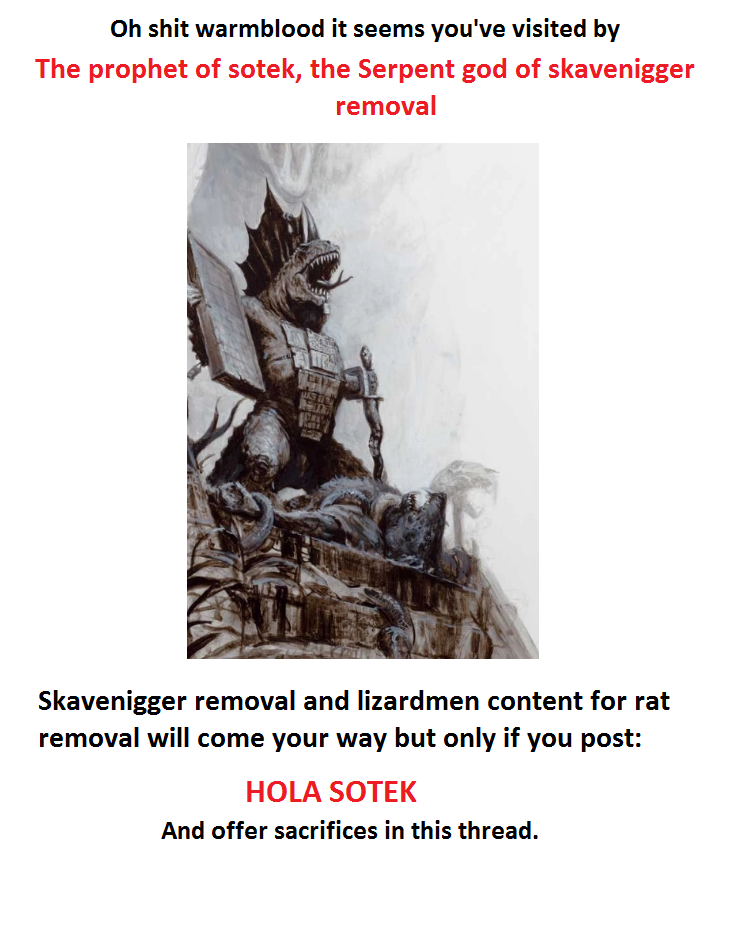 Oh shit warmblood it seems you've visited by

The prophet of sotek, the Serpent god of skavenigger removal

Skavenigger removal and lizardmen content for rat removal will come your way but only if you post:

HOLA SOTEK

And offer sacrifices in this thread.